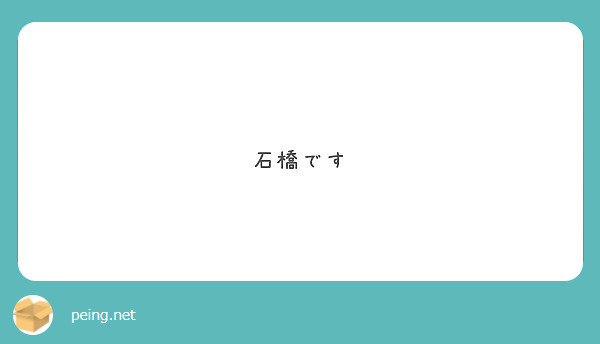 石橋です

peing.net